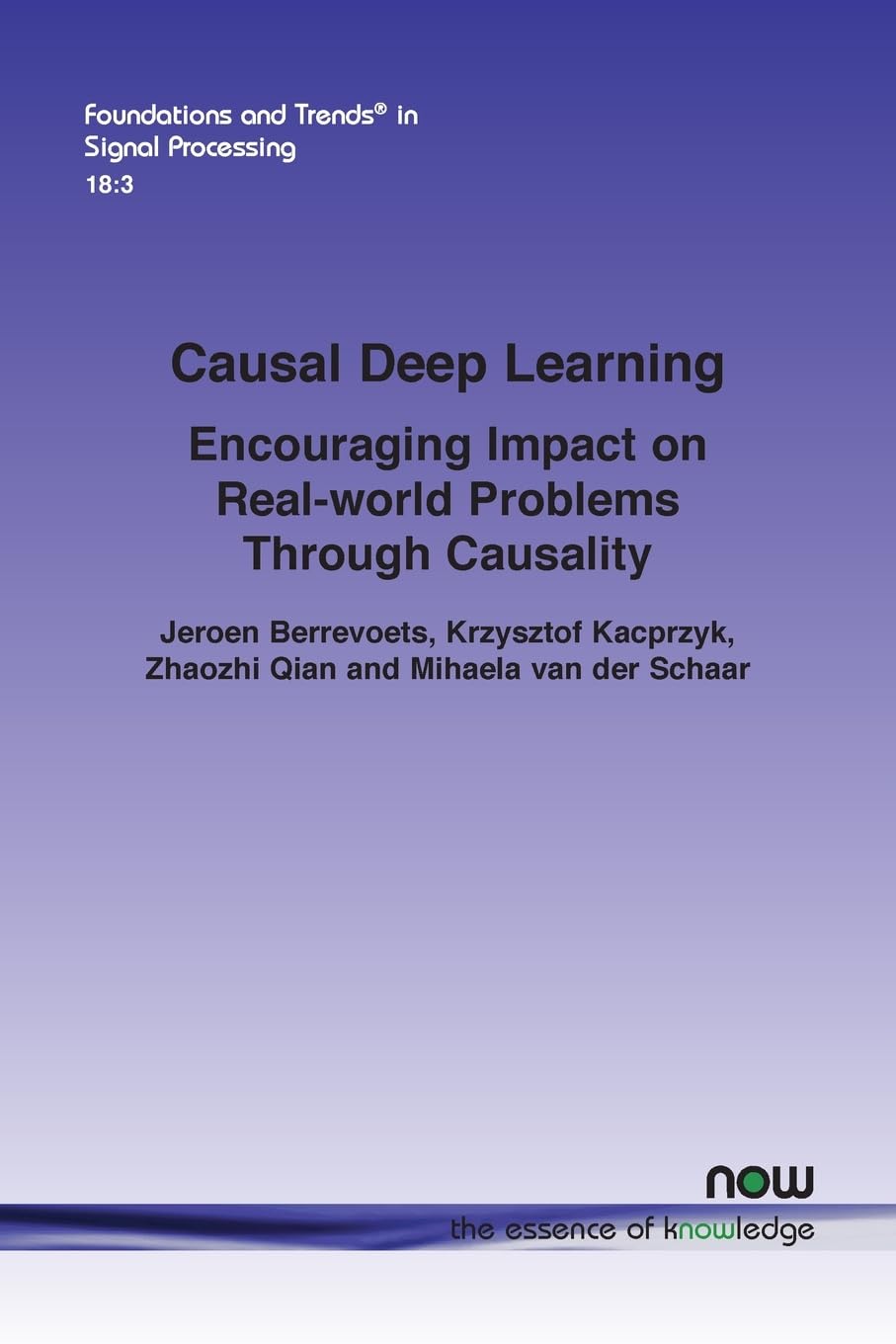 Foundations and Trends® in
Signal Processing
18:3

Causal Deep Learning

Encouraging Impact on Real-world Problems Through Causality

Jeroen Berrevoets, Krzysztof Kacprzyk, Zhaozhi Qian and Mihaela van der Schaar

now
the essence of knowledge